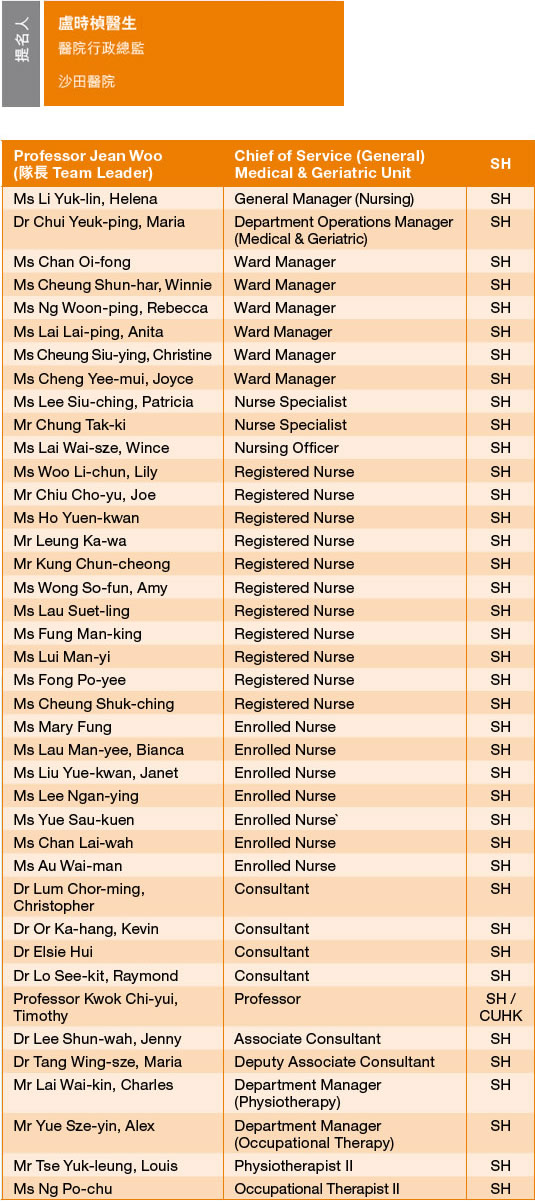 提名人

盧時楨醫生
醫院行政總監

沙田醫院

| Professor Jean Woo (隊長 Team Leader) | Chief of Service (General) Medical & Geriatric Unit | SH |
|---|---|---|
| Ms Li Yuk-lin, Helena | General Manager (Nursing) | SH |
| Dr Chui Yeuk-ping, Maria | Department Operations Manager (Medical & Geriatric) | SH |
| Ms Chan Oi-fong | Ward Manager | SH |
| Ms Cheung Shun-har, Winnie | Ward Manager | SH |
| Ms Ng Woon-ping, Rebecca | Ward Manager | SH |
| Ms Lai Lai-ping, Anita | Ward Manager | SH |
| Ms Cheung Siu-ying, Christine | Ward Manager | SH |
| Ms Cheng Yee-mui, Joyce | Ward Manager | SH |
| Ms Lee Siu-ching, Patricia | Nurse Specialist | SH |
| Mr Chung Tak-ki | Nurse Specialist | SH |
| Ms Lai Wai-sze, Wince | Nursing Officer | SH |
| Ms Woo Li-chun, Lily | Registered Nurse | SH |
| Mr Chiu Cho-yu, Joe | Registered Nurse | SH |
| Ms Ho Yuen-kwan | Registered Nurse | SH |
| Mr Leung Ka-wa | Registered Nurse | SH |
| Mr Kung Chun-cheong | Registered Nurse | SH |
| Ms Wong So-fun, Amy | Registered Nurse | SH |
| Ms Lau Suet-ling | Registered Nurse | SH |
| Ms Fung Man-king | Registered Nurse | SH |
| Ms Lui Man-yi | Registered Nurse | SH |
| Ms Fong Po-yee | Registered Nurse | SH |
| Ms Cheung Shuk-ching | Registered Nurse | SH |
| Ms Mary Fung | Enrolled Nurse | SH |
| Ms Lau Man-yee, Bianca | Enrolled Nurse | SH |
| Ms Liu Yue-kwan, Janet | Enrolled Nurse | SH |
| Ms Lee Ngan-ying | Enrolled Nurse | SH |
| Ms Yue Sau-kuen | Enrolled Nurse` | SH |
| Ms Chan Lai-wah | Enrolled Nurse | SH |
| Ms Au Wai-man | Enrolled Nurse | SH |
| Dr Lum Chor-ming, Christopher | Consultant | SH |
| Dr Or Ka-hang, Kevin | Consultant | SH |
| Dr Elsie Hui | Consultant | SH |
| Dr Lo See-kit, Raymond | Consultant | SH |
| Professor Kwok Chi-yui, Timothy | Professor | SH / CUHK |
| Dr Lee Shun-wah, Jenny | Associate Consultant | SH |
| Dr Tang Wing-sze, Maria | Deputy Associate Consultant | SH |
| Mr Lai Wai-kin, Charles | Department Manager (Physiotherapy) | SH |
| Mr Yue Sze-yin, Alex | Department Manager (Occupational Therapy) | SH |
| Mr Tse Yuk-leung, Louis | Physiotherapist II | SH |
| Ms Ng Po-chu | Occupational Therapist II | SH |